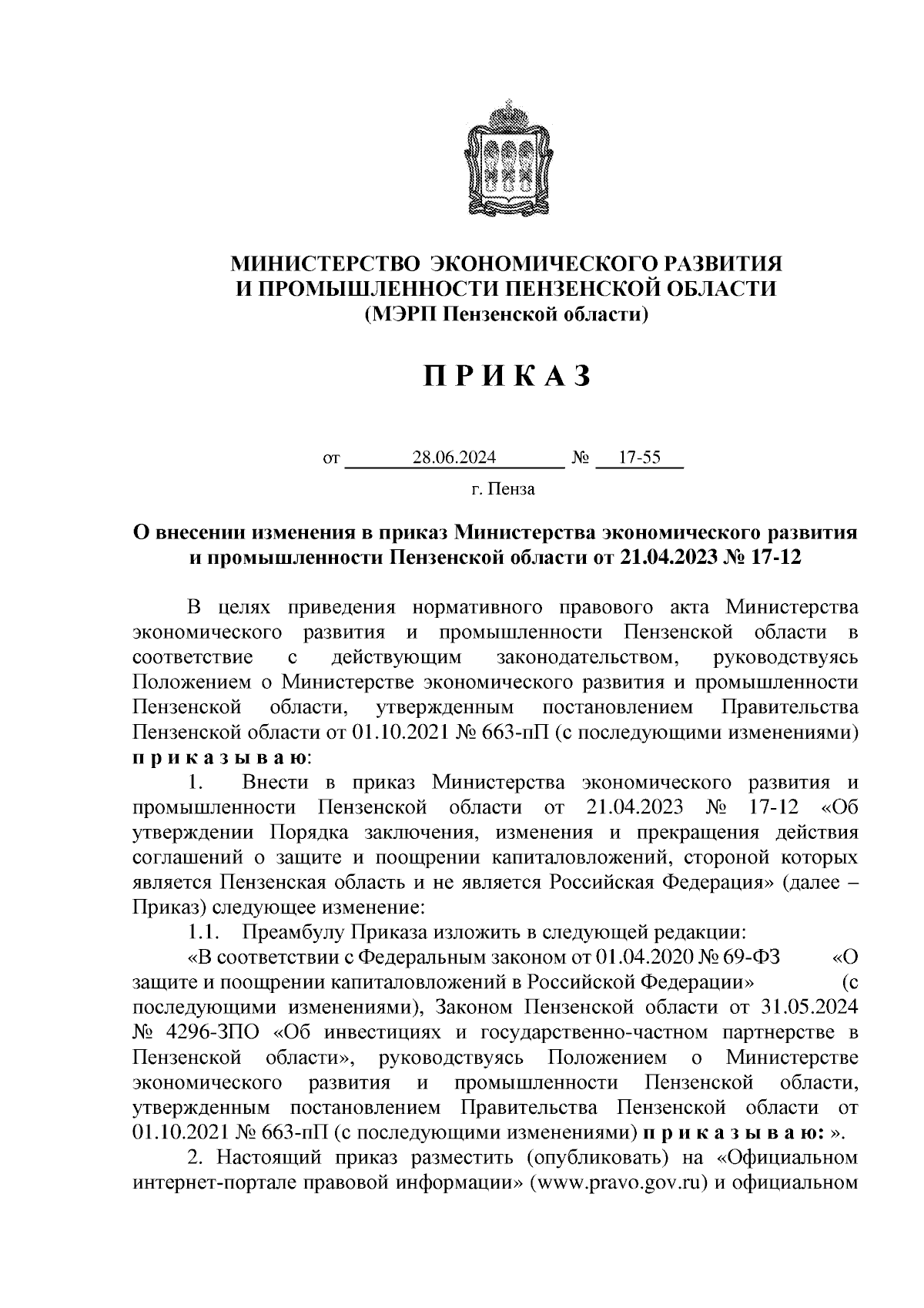 МИНИСТЕРСТВО ЭКОНОМИЧЕСКОГО РАЗВИТИЯ И ПРОМЫШЛЕННОСТИ ПЕНЗЕНСКОЙ ОБЛАСТИ
(МЭРП Пензенской области)

П Р И К А З

от 28.06.2024 № 17-55

г. Пенза

О внесении изменения в приказ Министерства экономического развития и промышленности Пензенской области от 21.04.2023 № 17-12

В целях приведения нормативного правового акта Министерства экономического развития и промышленности Пензенской области в соответствие с действующим законодательством, руководствуясь Положением о Министерстве экономического развития и промышленности Пензенской области, утвержденным постановлением Правительства Пензенской области от 01.10.2021 № 663-пП (с последующими изменениями) п р и к а з ы в а ю:

1. Внести в приказ Министерства экономического развития и промышленности Пензенской области от 21.04.2023 № 17-12 «Об утверждении Порядка заключения, изменения и прекращения действия соглашений о защите и поощрении капиталовложений, стороной которых является Пензенская область и не является Российская Федерация» (далее – Приказ) следующее изменение:

1.1. Преамбулу Приказа изложить в следующей редакции:

«В соответствии с Федеральным законом от 01.04.2020 № 69-ФЗ «О защите и поощрении капиталовложений в Российской Федерации» (с последующими изменениями), Законом Пензенской области от 31.05.2024 № 4296-ЗПО «Об инвестициях и государственно-частном партнерстве в Пензенской области», руководствуясь Положением о Министерстве экономического развития и промышленности Пензенской области, утвержденным постановлением Правительства Пензенской области от 01.10.2021 № 663-пП (с последующими изменениями) п р и к а з ы в а ю: ».

2. Настоящий приказ разместить (опубликовать) на «Официальном интернет-портале правовой информации» (www.pravo.gov.ru) и официальном